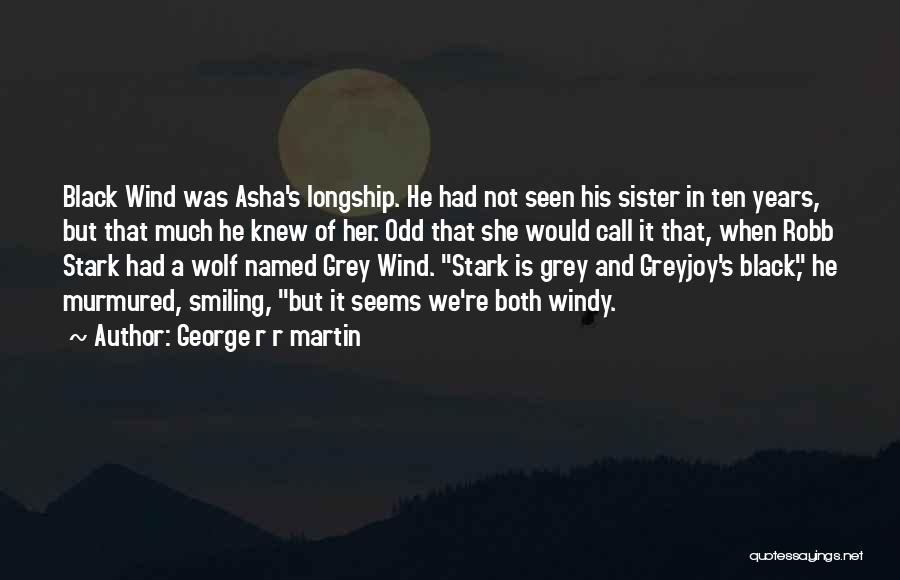 Black Wind was Asha's longship. He had not seen his sister in ten years, but that much he knew of her. Odd that she would call it that, when Robb Stark had a wolf named Grey Wind. "Stark is grey and Greyjoy's black," he murmured, smiling, "but it seems we're both windy.

~ Author: George r r martin

quotessayings.net